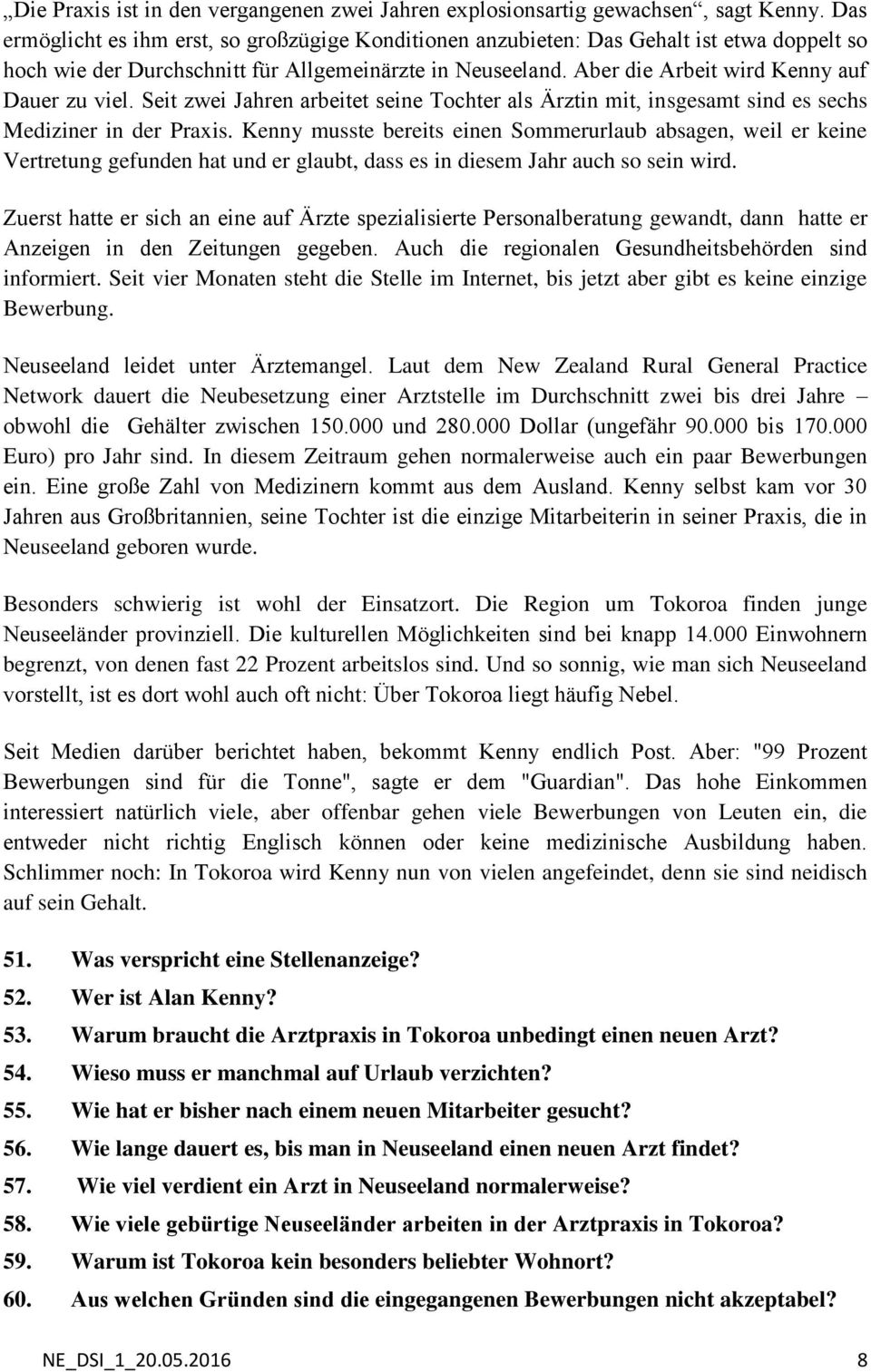 „Die Praxis ist in den vergangenen zwei Jahren explosionsartig gewachsen“, sagt Kenny. Das ermöglicht es ihm erst, so großzügige Konditionen anzubieten: Das Gehalt ist etwa doppelt so hoch wie der Durchschnitt für Allgemeinärzte in Neuseeland. Aber die Arbeit wird Kenny auf Dauer zu viel. Seit zwei Jahren arbeitet seine Tochter als Ärztin mit, insgesamt sind es sechs Mediziner in der Praxis. Kenny musste bereits einen Sommerurlaub absagen, weil er keine Vertretung gefunden hat und er glaubt, dass es in diesem Jahr auch so sein wird.

Zuerst hatte er sich an eine auf Ärzte spezialisierte Personalberatung gewandt, dann hatte er Anzeigen in den Zeitungen gegeben. Auch die regionalen Gesundheitsbehörden sind informiert. Seit vier Monaten steht die Stelle im Internet, bis jetzt aber gibt es keine einzige Bewerbung.

Neuseeland leidet unter Ärztemangel. Laut dem New Zealand Rural General Practice Network dauert die Neubesetzung einer Arztstelle im Durchschnitt zwei bis drei Jahre – obwohl die Gehälter zwischen 150.000 und 280.000 Dollar (ungefähr 90.000 bis 170.000 Euro) pro Jahr sind. In diesem Zeitraum gehen normalerweise auch ein paar Bewerbungen ein. Eine große Zahl von Medizinern kommt aus dem Ausland. Kenny selbst kam vor 30 Jahren aus Großbritannien, seine Tochter ist die einzige Mitarbeiterin in seiner Praxis, die in Neuseeland geboren wurde.

Besonders schwierig ist wohl der Einsatzort. Die Region um Tokoroa finden junge Neuseeländer provinziell. Die kulturellen Möglichkeiten sind bei knapp 14.000 Einwohnern begrenzt, von denen fast 22 Prozent arbeitslos sind. Und so sonnig, wie man sich Neuseeland vorstellt, ist es dort wohl auch oft nicht: Über Tokoroa liegt häufig Nebel.

Seit Medien darüber berichtet haben, bekommt Kenny endlich Post. Aber: "99 Prozent Bewerbungen sind für die Tonne", sagte er dem "Guardian". Das hohe Einkommen interessiert natürlich viele, aber offenbar gehen viele Bewerbungen von Leuten ein, die entweder nicht richtig Englisch können oder keine medizinische Ausbildung haben. Schlimmer noch: In Tokoroa wird Kenny nun von vielen angefeindet, denn sie sind neidisch auf sein Gehalt.

51. Was verspricht eine Stellenanzeige?
52. Wer ist Alan Kenny?
53. Warum braucht die Arztpraxis in Tokoroa unbedingt einen neuen Arzt?
54. Wieso muss er manchmal auf Urlaub verzichten?
55. Wie hat er bisher nach einem neuen Mitarbeiter gesucht?
56. Wie lange dauert es, bis man in Neuseeland einen neuen Arzt findet?
57. Wie viel verdient ein Arzt in Neuseeland normalerweise?
58. Wie viele gebürtige Neuseeländer arbeiten in der Arztpraxis in Tokoroa?
59. Warum ist Tokoroa kein besonders beliebter Wohnort?
60. Aus welchen Gründen sind die eingegangenen Bewerbungen nicht akzeptabel?

NE_DSI_1_20.05.2016 8